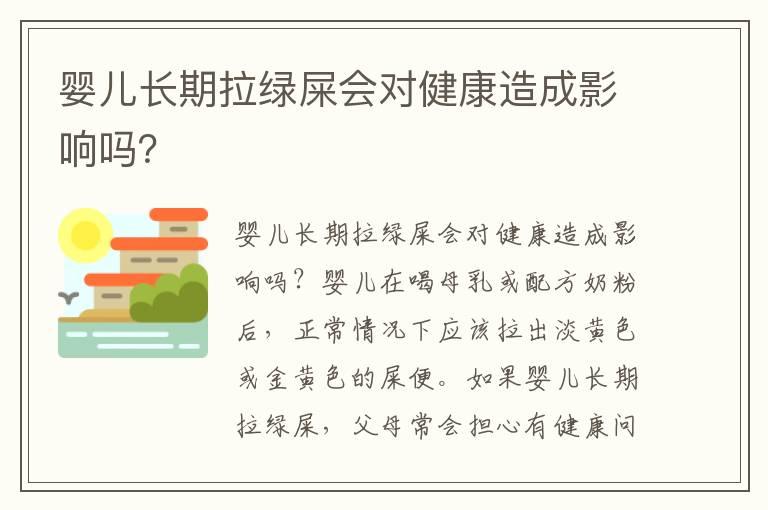 婴儿长期拉绿屎会对健康造成影响吗?

婴儿长期拉绿屎会对健康造成影响吗?婴儿在喝母乳或配方奶粉后,正常情况下应该拉出淡黄色或金黄色的屎便。如果婴儿长期拉绿屎,父母常会担心有健康问